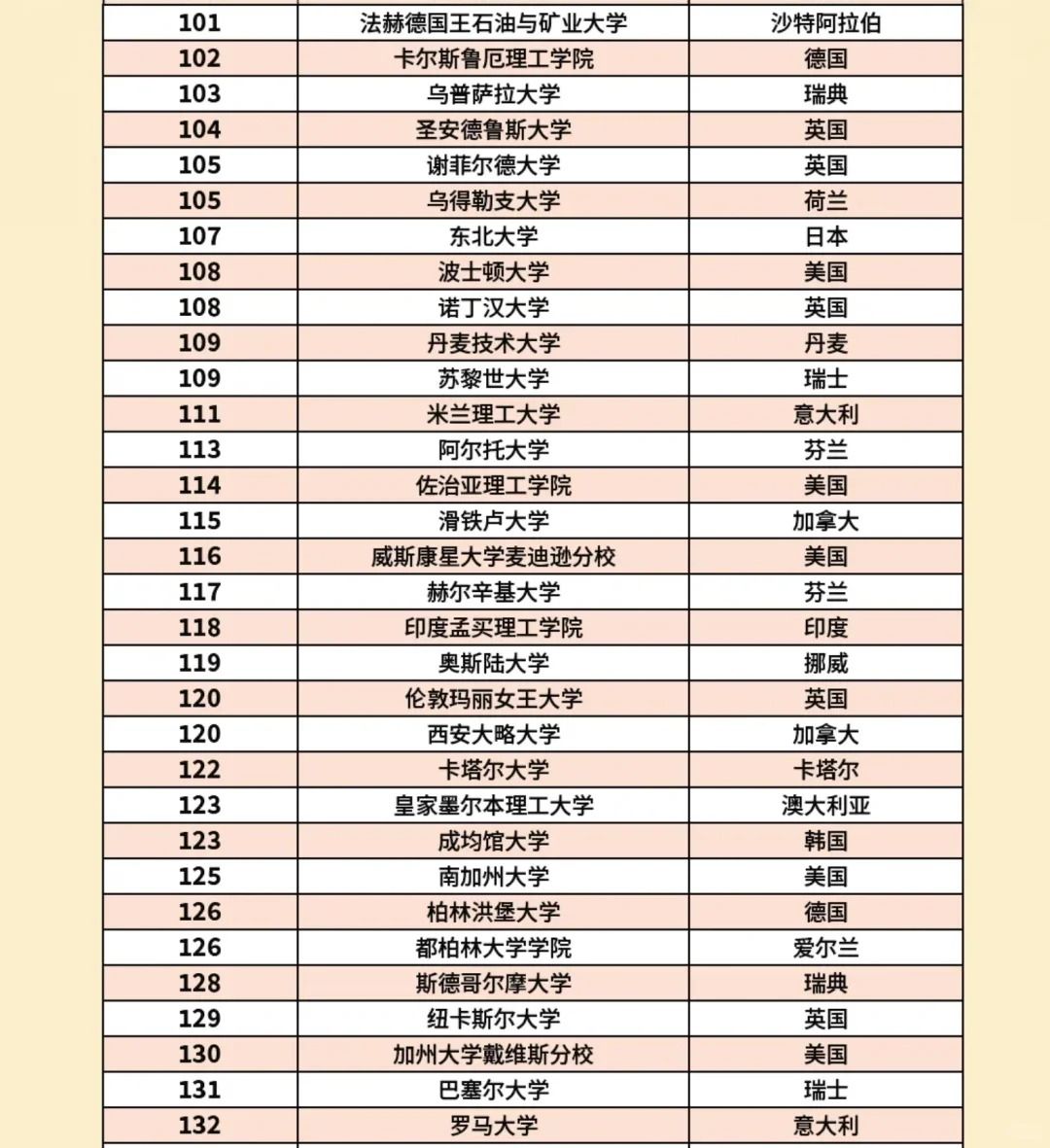 | 101 | 法赫德国王石油与矿业大学 | 沙特阿拉伯 |
|---|---|---|
| 102 | 卡尔斯鲁厄理工学院 | 德国 |
| 103 | 乌普萨拉大学 | 瑞典 |
| 104 | 圣安德鲁斯大学 | 英国 |
| 105 | 谢菲尔德大学 | 英国 |
| 105 | 乌得勒支大学 | 荷兰 |
| 107 | 东北大学 | 日本 |
| 108 | 波士顿大学 | 美国 |
| 108 | 诺丁汉大学 | 英国 |
| 109 | 丹麦技术大学 | 丹麦 |
| 109 | 苏黎世大学 | 瑞士 |
| 111 | 米兰理工大学 | 意大利 |
| 113 | 阿尔托大学 | 芬兰 |
| 114 | 佐治亚理工学院 | 美国 |
| 115 | 滑铁卢大学 | 加拿大 |
| 116 | 威斯康星大学麦迪逊分校 | 美国 |
| 117 | 赫尔辛基大学 | 芬兰 |
| 118 | 印度孟买理工学院 | 印度 |
| 119 | 奥斯陆大学 | 挪威 |
| 120 | 伦敦玛丽女王大学 | 英国 |
| 120 | 西安大略大学 | 加拿大 |
| 122 | 卡塔尔大学 | 卡塔尔 |
| 123 | 皇家墨尔本理工大学 | 澳大利亚 |
| 123 | 成均馆大学 | 韩国 |
| 125 | 南加州大学 | 美国 |
| 126 | 柏林洪堡大学 | 德国 |
| 126 | 都柏林大学学院 | 爱尔兰 |
| 128 | 斯德哥尔摩大学 | 瑞典 |
| 129 | 纽卡斯尔大学 | 英国 |
| 130 | 加州大学戴维斯分校 | 美国 |
| 131 | 巴塞尔大学 | 瑞士 |
| 132 | 罗马大学 | 意大利 |